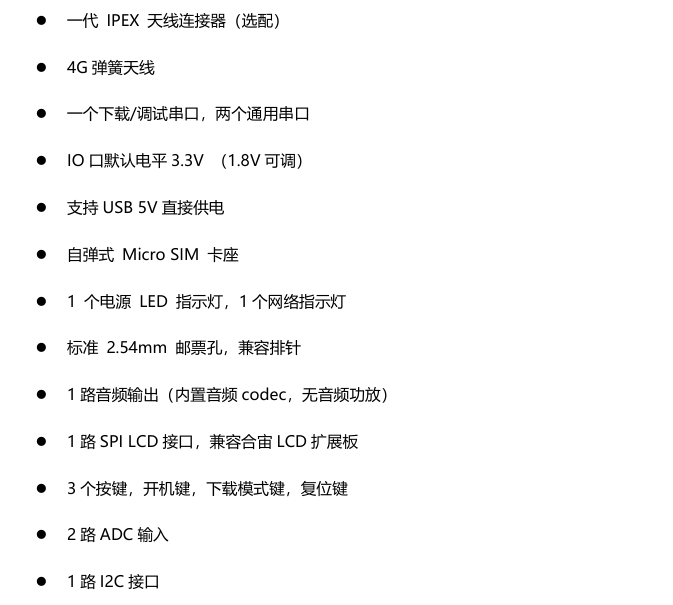 • 一代IPEX天线连接器（选配）

• 4G弹簧天线

• 一个下载/调试串口，两个通用串口

• IO口默认电平3.3V （1.8V可调）

• 支持USB 5V直接供电

• 自弹式Micro SIM卡座

• 1个电源LED指示灯，1个网络指示灯

• 标准2.54mm邮票孔，兼容排针

• 1路音频输出（内置音频codec，无音频功放）

• 1路SPI LCD接口，兼容合宙LCD扩展板

• 3个按键，开机键，下载模式键，复位键

• 2路ADC输入

• 1路I2C接口